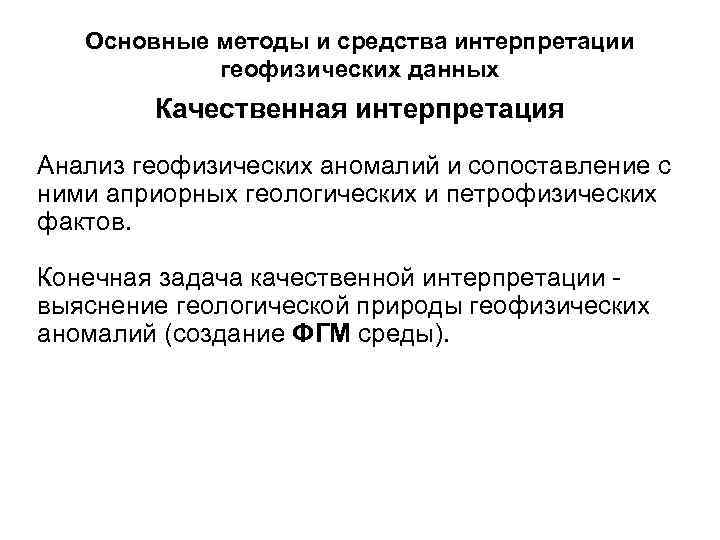 Основные методы и средства интерпретации геофизических данных

Качественная интерпретация

Анализ геофизических аномалий и сопоставление с ними априорных геологических и петрофизических фактов.

Конечная задача качественной интерпретации - выяснение геологической природы геофизических аномалий (создание ФГМ среды).